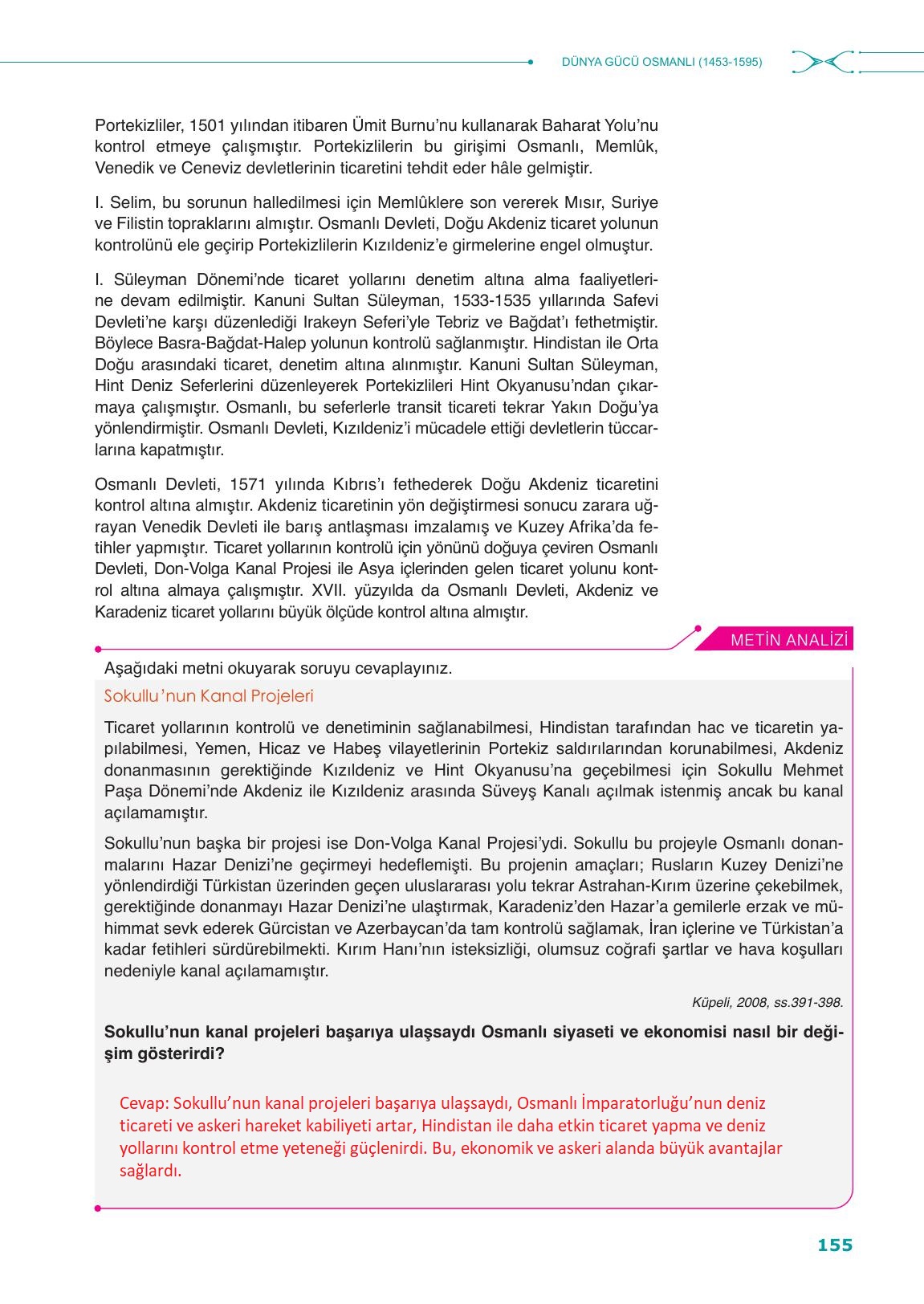 DÜNYA GÜCÜ OSMANLI (1453-1595)

Portekizliler, 1501 yılından itibaren Ümit Burnu'nu kullanarak Baharat Yolu'nu kontrol etmeye çalışmıştır. Portekizlilerin bu girişimi Osmanlı, Memlûk, Venedik ve Ceneviz devletlerinin ticaretini tehdit eder hâle gelmiştir.

I. Selim, bu sorunun halledilmesi için Memlûklere son vererek Mısır, Suriye ve Filistin topraklarını almıştır. Osmanlı Devleti, Doğu Akdeniz ticaret yolunun kontrolünü ele geçirip Portekizlilerin Kızıldeniz'e girmelerine engel olmuştur.

I. Süleyman Dönemi'nde ticaret yollarını denetim altına alma faaliyetlerine devam edilmiştir. Kanuni Sultan Süleyman, 1533-1535 yıllarında Safevi Devleti'ne karşı düzenlediği Irakeyn Seferi'yle Tebriz ve Bağdat'ı fethetmiştir. Böylece Basra-Bağdat-Halep yolunun kontrolü sağlanmıştır. Hindistan ile Orta Doğu arasındaki ticaret, denetim altına alınmıştır. Kanuni Sultan Süleyman, Hint Deniz Seferlerini düzenleyerek Portekizlileri Hint Okyanusu'ndan çıkarmaya çalışmıştır. Osmanlı, bu seferlerle transit ticareti tekrar Yakın Doğu'ya yönlendirmiştir. Osmanlı Devleti, Kızıldeniz'i mücadele ettiği devletlerin tüccarlarına kapatmıştır.

Osmanlı Devleti, 1571 yılında Kıbrıs'ı fethederek Doğu Akdeniz ticaretini kontrol altına almıştır. Akdeniz ticaretinin yön değiştirmesi sonucu zarara uğrayan Venedik Devleti ile barış antlaşması imzalamış ve Kuzey Afrika'da fetihler yapmıştır. Ticaret yollarının kontrolü için yönünü doğuya çeviren Osmanlı Devleti, Don-Volga Kanal Projesi ile Asya içlerinden gelen ticaret yolunu kontrol altına almaya çalışmıştır. XVII. yüzyılda da Osmanlı Devleti, Akdeniz ve Karadeniz ticaret yollarını büyük ölçüde kontrol altına almıştır.

METİN ANALİZİ

Aşağıdaki metni okuyarak soruyu cevaplayınız.

Sokullu'nun Kanal Projeleri

Ticaret yollarının kontrolü ve denetiminin sağlanabilmesi, Hindistan tarafından hac ve ticaretin yapılabilmesi, Yemen, Hicaz ve Habeş vilayetlerinin Portekiz saldırılarından korunabilmesi, Akdeniz donanmasının gerektiğinde Kızıldeniz ve Hint Okyanusu'na geçebilmesi için Sokullu Mehmet Paşa Dönemi'nde Akdeniz ile Kızıldeniz arasında Süveyş Kanalı açılmak istenmiş ancak bu kanal açılamamıştır.

Sokullu'nun başka bir projesi ise Don-Volga Kanal Projesi'ydi. Sokullu bu projeyle Osmanlı donanmalarını Hazar Denizi'ne geçirmeyi hedeflemişti. Bu projenin amaçları; Rusların Kuzey Denizi'ne yönlendirdiği Türkistan üzerinden geçen uluslararası yolu tekrar Astrahan-Kırım üzerine çekebilmek, gerektiğinde donanmayı Hazar Denizi'ne ulaştırmak, Karadeniz'den Hazar'a gemilerle erzak ve mühimmat sevk ederek Gürcistan ve Azerbaycan'da tam kontrolü sağlamak, İran içlerine ve Türkistan'a kadar fetihleri sürdürebilmekti. Kırım Hanı'nın isteksizliği, olumsuz coğrafi şartlar ve hava koşulları nedeniyle kanal açılamamıştır.

Küpeli, 2008, ss.391-398.

Sokullu'nun kanal projeleri başarıya ulaşsaydı Osmanlı siyaseti ve ekonomisi nasıl bir değişim gösterirdi?

Cevap: Sokullu'nun kanal projeleri başarıya ulaşsaydı, Osmanlı İmparatorluğu'nun deniz ticareti ve askeri hareket kabiliyeti artar, Hindistan ile daha etkin ticaret yapma ve deniz yollarını kontrol etme yeteneği güçlenirdi. Bu, ekonomik ve askeri alanda büyük avantajlar sağlardı.

155